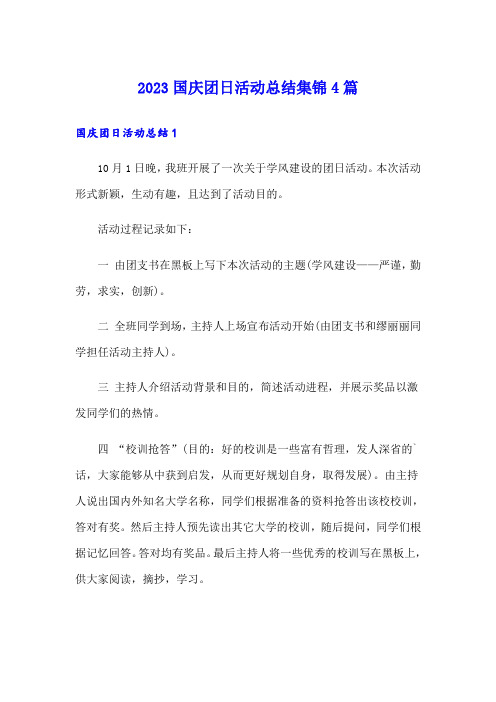 2023 国庆团日活动总结集锦 4 篇

国庆团日活动总结 1

10 月 1 日晚，我班开展了一次关于学风建设的团日活动。本次活动形式新颖，生动有趣，且达到了活动目的。

活动过程记录如下：

一 由团支书在黑板上写下本次活动的主题(学风建设——严谨，勤劳，求实，创新)。

二 全班同学到场，主持人上场宣布活动开始(由团支书和缪丽丽同学担任活动主持人)。

三 主持人介绍活动背景和目的，简述活动进程，并展示奖品以激发同学们的热情。

四 “校训抢答”(目的：好的校训是一些富有哲理，发人深省的`话，大家能够从中获到启发，从而更好规划自身，取得发展)。由主持人说出国内外知名大学名称，同学们根据准备的资料抢答出该校校训，答对有奖。然后主持人预先读出其它大学的校训，随后提问，同学们根据记忆回答。答对均有奖品。最后主持人将一些优秀的校训写在黑板上，供大家阅读，摘抄，学习。